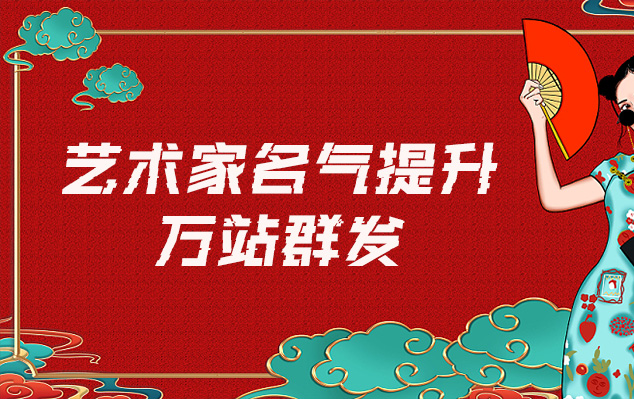 艺术家名气提升
万站群发